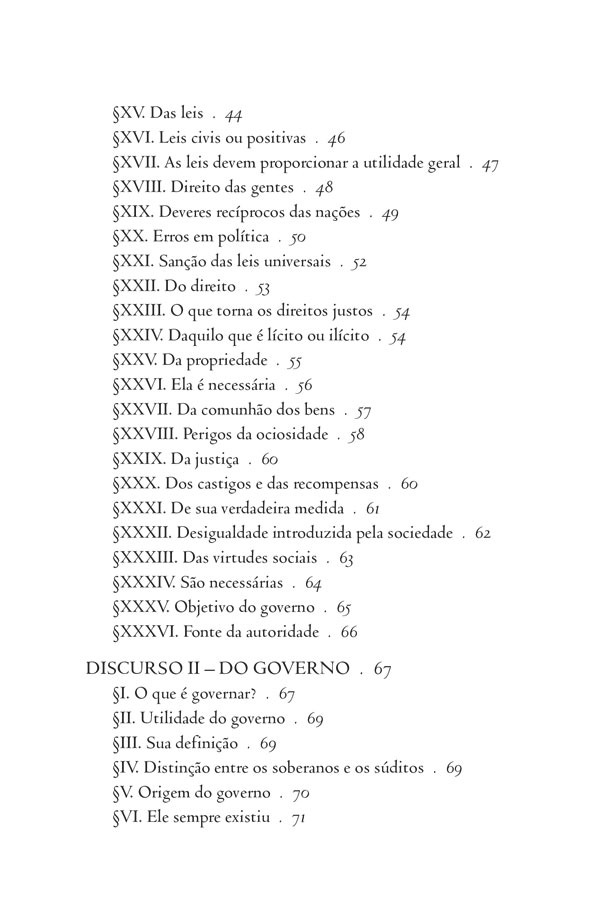 §XV. Das leis . 44
§XVI. Leis civis ou positivas . 46
§XVII. As leis devem proporcionar a utilidade geral . 47
§XVIII. Direito das gentes . 48
§XIX. Deveres recíprocos das nações . 49
§XX. Erros em política . 50
§XXI. Sanção das leis universais . 52
§XXII. Do direito . 53
§XXIII. O que torna os direitos justos . 54
§XXIV. Daquilo que é lícito ou ilícito . 54
§XXV. Da propriedade . 55
§XXVI. Ela é necessária . 56
§XXVII. Da comunhão dos bens . 57
§XXVIII. Perigos da ociosidade . 58
§XXIX. Da justiça . 60
§XXX. Dos castigos e das recompensas . 60
§XXXI. De sua verdadeira medida . 61
§XXXII. Desigualdade introduzida pela sociedade . 62
§XXXIII. Das virtudes sociais . 63
§XXXIV. São necessárias . 64
§XXXV. Objetivo do governo . 65
§XXXVI. Fonte da autoridade . 66

DISCURSO II – DO GOVERNO . 67
§I. O que é governar? . 67
§II. Utilidade do governo . 69
§III. Sua definição . 69
§IV. Distinção entre os soberanos e os súditos . 69
§V. Origem do governo . 70
§VI. Ele sempre existiu . 71